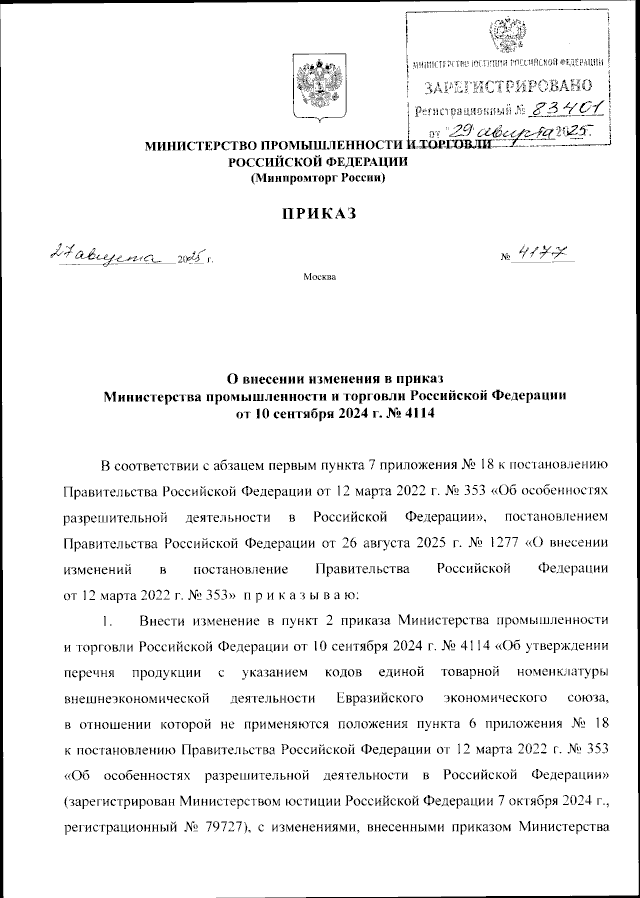 МИНИСТЕРСТВО ЮСТИЦИИ РОССИЙСКОЙ ФЕДЕРАЦИИ
ЗАРЕГИСТРИРОВАНО
Регистрационный № 83401
от "29" августа 2025.

МИНИСТЕРСТВО ПРОМЫШЛЕННОСТИ И ТОРГОВЛИ РОССИЙСКОЙ ФЕДЕРАЦИИ
(Минпромторг России)

ПРИКАЗ

27 августа 2025 г. № 4177

Москва

О внесении изменения в приказ Министерства промышленности и торговли Российской Федерации от 10 сентября 2024 г. № 4114

В соответствии с абзацем первым пункта 7 приложения № 18 к постановлению Правительства Российской Федерации от 12 марта 2022 г. № 353 «Об особенностях разрешительной деятельности в Российской Федерации», постановлением Правительства Российской Федерации от 26 августа 2025 г. № 1277 «О внесении изменений в постановление Правительства Российской Федерации от 12 марта 2022 г. № 353» приказываю:

1. Внести изменение в пункт 2 приказа Министерства промышленности и торговли Российской Федерации от 10 сентября 2024 г. № 4114 «Об утверждении перечня продукции с указанием кодов единой товарной номенклатуры внешнеэкономической деятельности Евразийского экономического союза, в отношении которой не применяются положения пункта 6 приложения № 18 к постановлению Правительства Российской Федерации от 12 марта 2022 г. № 353 «Об особенностях разрешительной деятельности в Российской Федерации» (зарегистрирован Министерством юстиции Российской Федерации 7 октября 2024 г., регистрационный № 79727), с изменениями, внесенными приказом Министерства